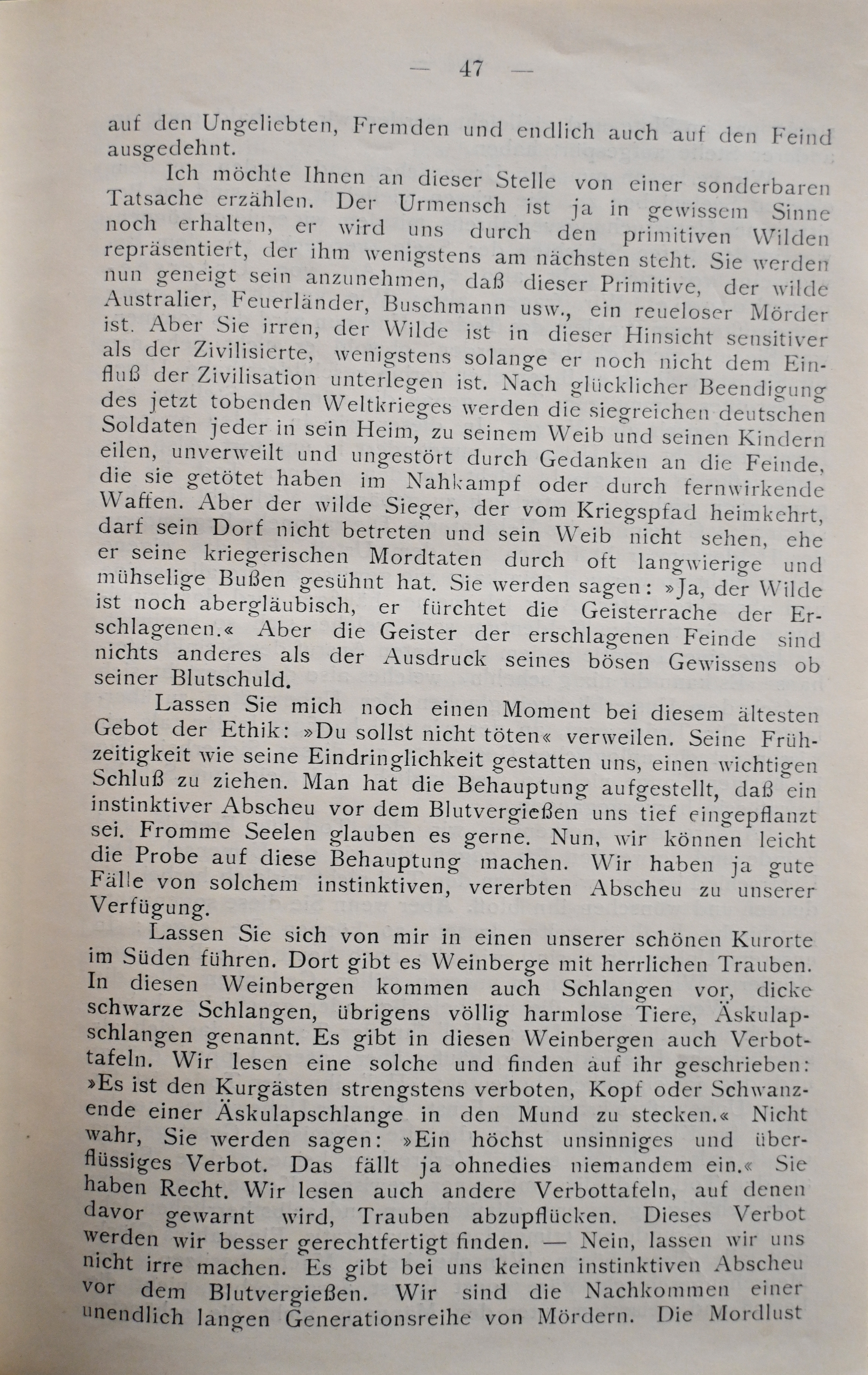 — 47 —

auf den Ungeliebten, Fremden und endlich auch auf den Feind ausgedehnt.

Ich möchte Ihnen an dieser Stelle von einer sonderbaren Tatsache erzählen. Der Urmensch ist ja in gewissem Sinne noch erhalten, er wird uns durch den primitiven Wilden repräsentiert, der ihm wenigstens am nächsten steht. Sie werden nun geneigt sein anzunehmen, daß dieser Primitive, der wilde Australier, Feuerländer, Buschmann usw., ein reueloser Mörder ist. Aber Sie irren, der Wilde ist in dieser Hinsicht sensitiver als der Zivilisierte, wenigstens solange er noch nicht dem Einfluß der Zivilisation unterlegen ist. Nach glücklicher Beendigung des jetzt tobenden Weltkrieges werden die siegreichen deutschen Soldaten jeder in sein Heim, zu seinem Weib und seinen Kindern eilen, unverweilt und ungestört durch Gedanken an die Feinde, die sie getötet haben im Nahkampf oder durch fernwirkende Waffen. Aber der wilde Sieger, der vom Kriegspfad heimkehrt, darf sein Dorf nicht betreten und sein Weib nicht sehen, ehe er seine kriegerischen Mordtaten durch oft langwierige und mühselige Bußen gesühnt hat. Sie werden sagen: »Ja, der Wilde ist noch abergläubisch, er fürchtet die Geisterrache der Erschlagenen.« Aber die Geister der erschlagenen Feinde sind nichts anderes als der Ausdruck seines bösen Gewissens ob seiner Blutschuld.

Lassen Sie mich noch einen Moment bei diesem ältesten Gebot der Ethik: »Du sollst nicht töten« verweilen. Seine Frühzeitigkeit wie seine Eindringlichkeit gestatten uns, einen wichtigen Schluß zu ziehen. Man hat die Behauptung aufgestellt, daß ein instinktiver Abscheu vor dem Blutvergießen uns tief eingepflanzt sei. Fromme Seelen glauben es gerne. Nun, wir können leicht die Probe auf diese Behauptung machen. Wir haben ja gute Fälle von solchem instinktiven, vererbten Abscheu zu unserer Verfügung.

Lassen Sie sich von mir in einen unserer schönen Kurorte im Süden führen. Dort gibt es Weinberge mit herrlichen Trauben. In diesen Weinbergen kommen auch Schlangen vor, dicke schwarze Schlangen, übrigens völlig harmlose Tiere, Äskulapschlangen genannt. Es gibt in diesen Weinbergen auch Verbottafeln. Wir lesen eine solche und finden auf ihr geschrieben: »Es ist den Kurgästen strengstens verboten, Kopf oder Schwanzende einer Äskulapschlange in den Mund zu stecken.« Nicht wahr, Sie werden sagen: »Ein höchst unsinniges und überflüssiges Verbot. Das fällt ja ohnedies niemandem ein.« Sie haben Recht. Wir lesen auch andere Verbottafeln, auf denen davor gewarnt wird, Trauben abzupflücken. Dieses Verbot werden wir besser gerechtfertigt finden. — Nein, lassen wir uns nicht irre machen. Es gibt bei uns keinen instinktiven Abscheu vor dem Blutvergießen. Wir sind die Nachkommen einer unendlich langen Generationsreihe von Mördern. Die Mordlust